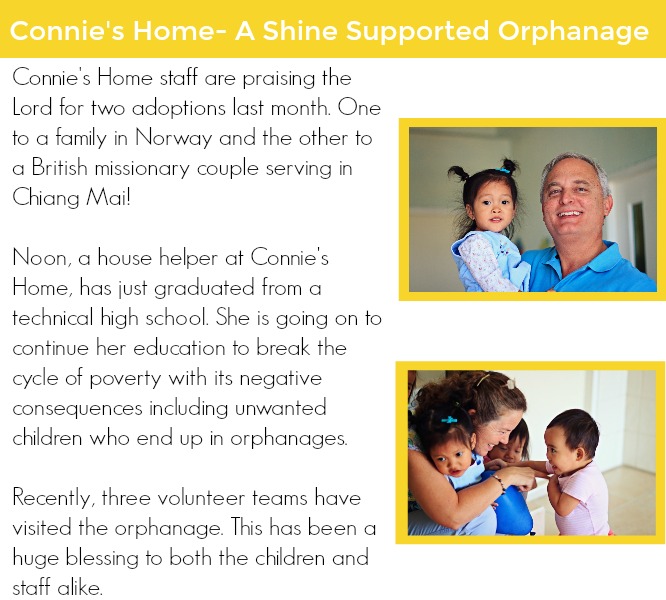 Connie's Home- A Shine Supported Orphanage

Connie's Home staff are praising the Lord for two adoptions last month. One to a family in Norway and the other to a British missionary couple serving in Chiang Mai!

Noon, a house helper at Connie's Home, has just graduated from a technical high school. She is going on to continue her education to break the cycle of poverty with its negative consequences including unwanted children who end up in orphanages.

Recently, three volunteer teams have visited the orphanage. This has been a huge blessing to both the children and staff alike.